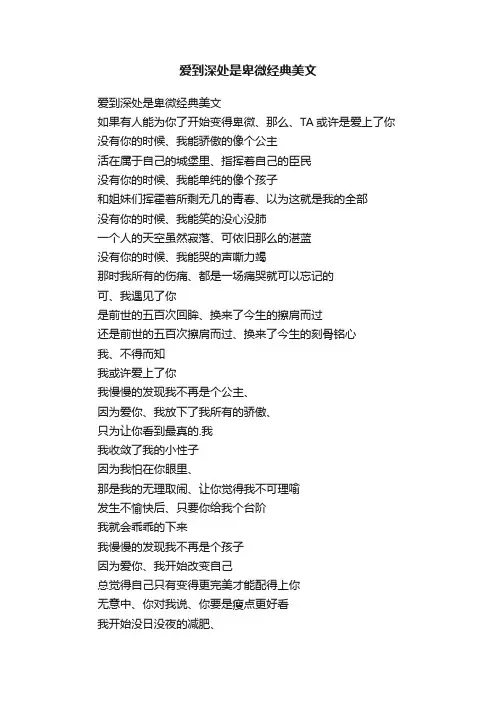 爱到深处是卑微经典美文

爱到深处是卑微经典美文
如果有人能为你了开始变得卑微、那么、TA 或许是爱上了你
没有你的时候、我能骄傲的像个公主
活在属于自己的城堡里、指挥着自己的臣民
没有你的时候、我能单纯的像个孩子
和姐妹们挥霍着所剩无几的青春、以为这就是我的全部
没有你的时候、我能笑的没心没肺
一个人的天空虽然寂落、可依旧那么的湛蓝
没有你的时候、我能哭的声嘶力竭
那时我所有的伤痛、都是一场痛哭就可以忘记的
可、我遇见了你
是前世的五百次回眸、换来了今生的擦肩而过
还是前世的五百次擦肩而过、换来了今生的刻骨铭心
我、不得而知
我或许爱上了你
我慢慢的发现我不再是个公主、
因为爱你、我放下了我所有的骄傲、
只为让你看到最真的.我
我收敛了我的小性子
因为我怕在你眼里、
那是我的无理取闹、让你觉得我不可理喻
发生不愉快后、只要你给我个台阶
我就会乖乖的下来
我慢慢的发现我不再是个孩子
因为爱你、我开始改变自己
总觉得自己只有变得更完美才能配得上你
无意中、你对我说、你要是瘦点更好看
我开始没日没夜的减肥、